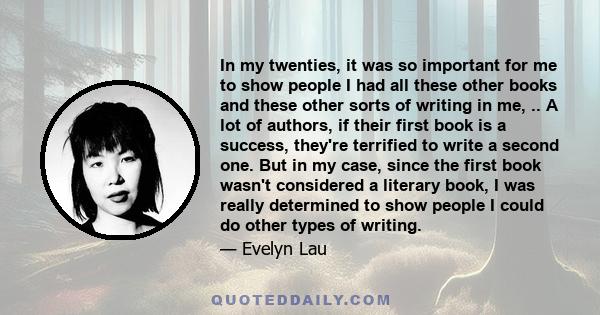 In my twenties, it was so important for me to show people I had all these other books and these other sorts of writing in me, .. A lot of authors, if their first book is a success, they're terrified to write a second one. But in my case, since the first book wasn't considered a literary book, I was really determined to show people I could do other types of writing.

— Evelyn Lau

QUOTEDDAILY.COM